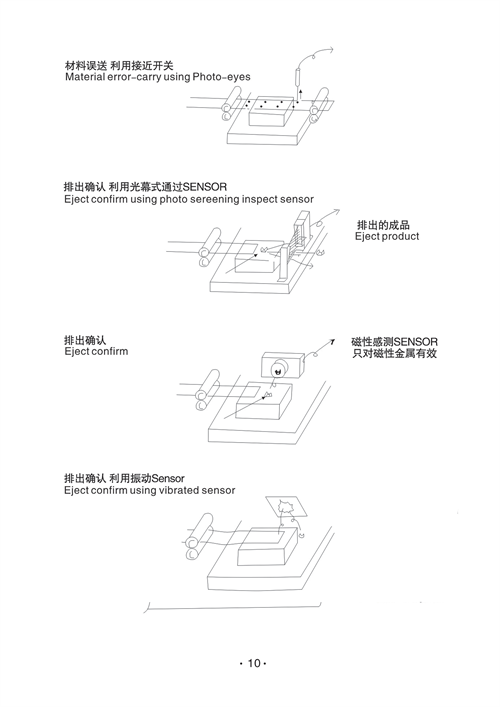 材料误送 利用接近开关
Material error-carry using Photo-eyes

排出确认 利用光幕式通过SENSOR
Eject confirm using photo sereening inspect sensor

排出的成品
Eject product

排出确认
Eject confirm

磁性感测SENSOR
只对磁性金属有效

排出确认 利用振动Sensor
Eject confirm using vibrated sensor

· 10 ·